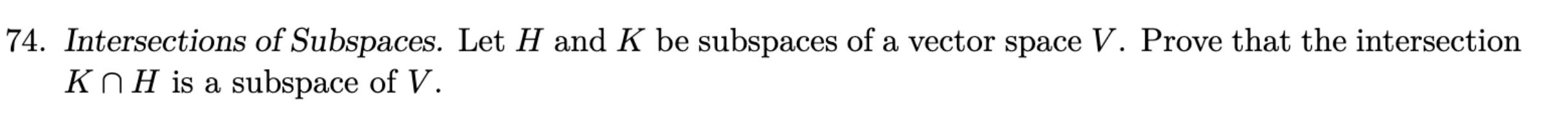 74. Intersections of Subspaces. Let $H$ and $K$ be subspaces of a vector space $V$. Prove that the intersection $K \cap H$ is a subspace of $V$.